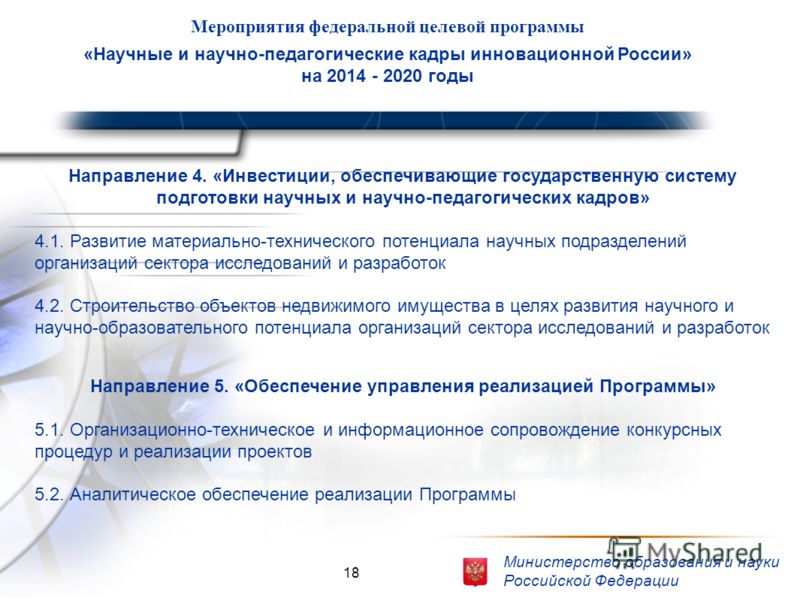 Мероприятия федеральной целевой программы

«Научные и научно-педагогические кадры инновационной России» на 2014 - 2020 годы

Направление 4. «Инвестиции, обеспечивающие государственную систему подготовки научных и научно-педагогических кадров»

4.1. Развитие материально-технического потенциала научных подразделений организаций сектора исследований и разработок

4.2. Строительство объектов недвижимого имущества в целях развития научного и научно-образовательного потенциала организаций сектора исследований и разработок

Направление 5. «Обеспечение управления реализацией Программы»

5.1. Организационно-техническое и информационное сопровождение конкурсных процедур и реализации проектов

5.2. Аналитическое обеспечение реализации Программы

MyShared

18

Министерство образования и науки Российской Федерации